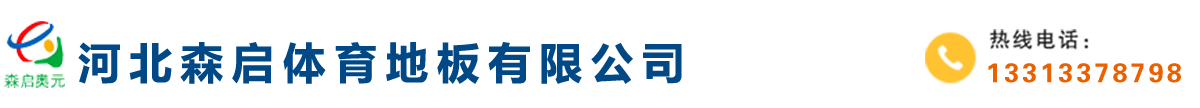 森启奥元

河北森启体育地板有限公司

热线电话：
13313378798